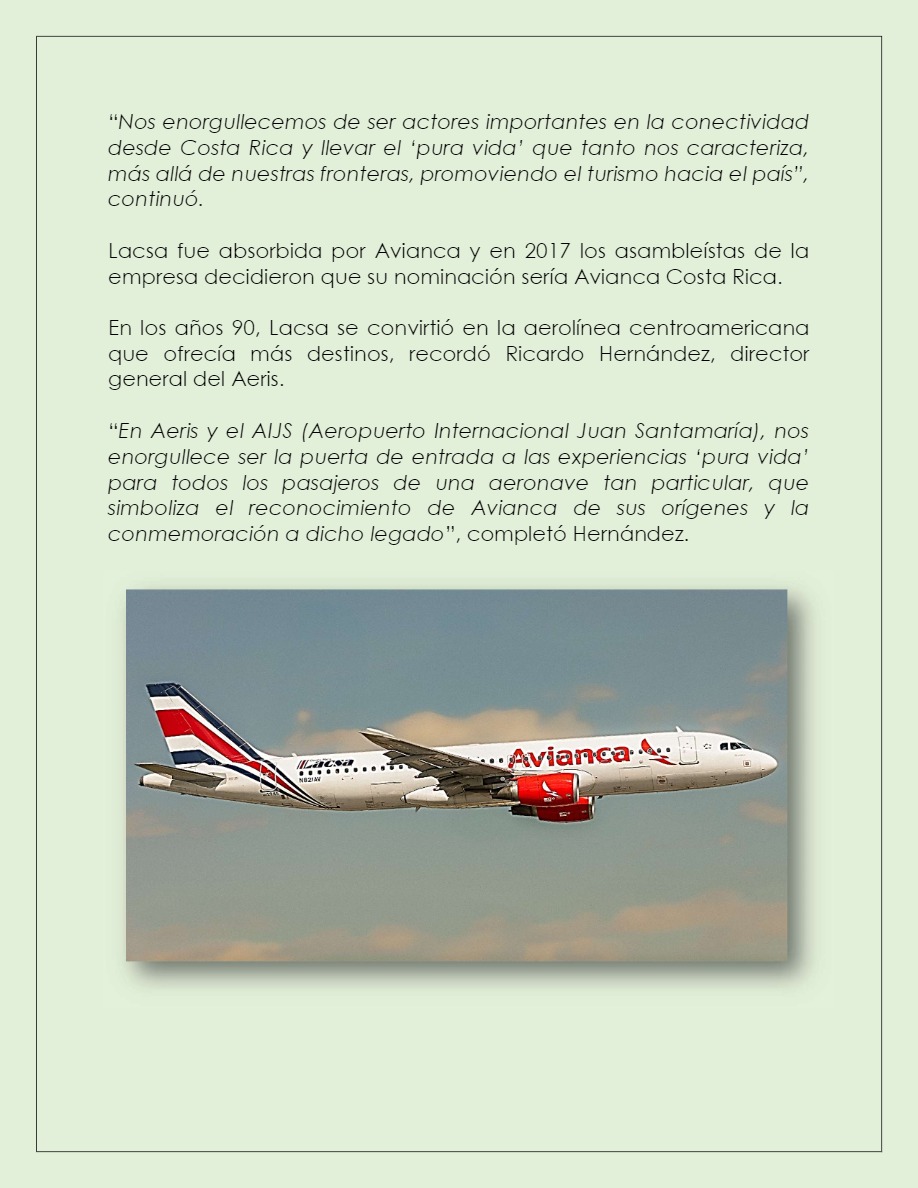 “Nos enorgullecemos de ser actores importantes en la conectividad desde Costa Rica y llevar el ‘pura vida’ que tanto nos caracteriza, más allá de nuestras fronteras, promoviendo el turismo hacia el país”, continuó.

Lacsa fue absorbida por Avianca y en 2017 los asambleístas de la empresa decidieron que su nominación sería Avianca Costa Rica.

En los años 90, Lacsa se convirtió en la aerolínea centroamericana que ofrecía más destinos, recordó Ricardo Hernández, director general del Aeris.

“En Aeris y el AIJS (Aeropuerto Internacional Juan Santamaría), nos enorgullece ser la puerta de entrada a las experiencias ‘pura vida’ para todos los pasajeros de una aeronave tan particular, que simboliza el reconocimiento de Avianca de sus orígenes y la conmemoración a dicho legado”, completó Hernández.

Lacsa
N821AV
Avianca